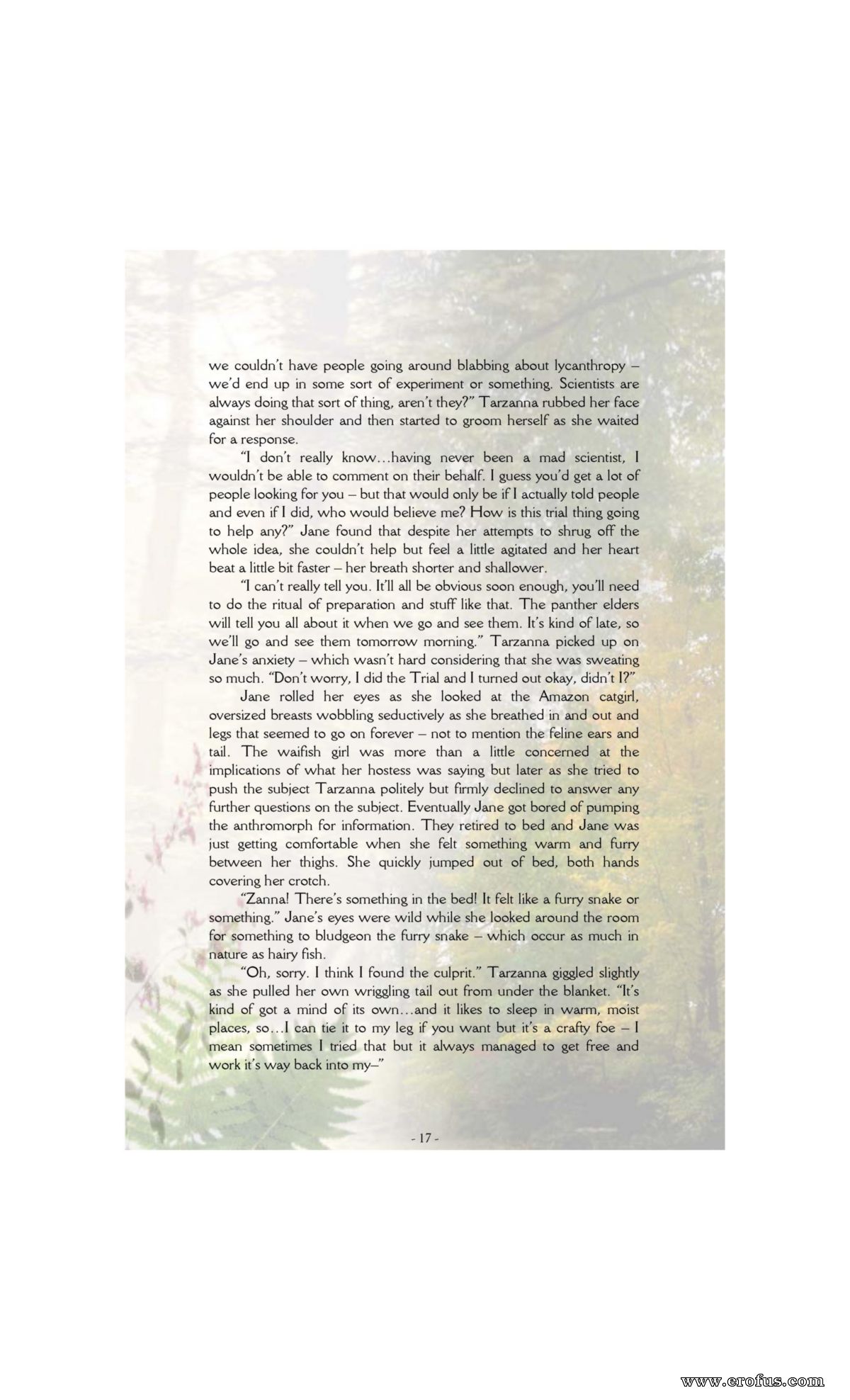 we couldn't have people going around blabbing about lycanthropy – we'd end up in some sort of experiment or something. Scientists are always doing that sort of thing, aren't they?" Tarzanna rubbed her face against her shoulder and then started to groom herself as she waited for a response.

"I don't really know…having never been a mad scientist, I wouldn't be able to comment on their behalf. I guess you'd get a lot of people looking for you – but that would only be if I actually told people and even if I did, who would believe me? How is this trial thing going to help any?" Jane found that despite her attempts to shrug off the whole idea, she couldn't help but feel a little agitated and her heart beat a little bit faster – her breath shorter and shallower.

"I can't really tell you. It'll all be obvious soon enough, you'll need to do the ritual of preparation and stuff like that. The panther elders will tell you all about it when we go and see them. It's kind of late, so we'll go and see them tomorrow morning." Tarzanna picked up on Jane's anxiety – which wasn't hard considering that she was sweating so much. "Don't worry, I did the Trial and I turned out okay, didn't I?"

Jane rolled her eyes as she looked at the Amazon catgirl, oversized breasts wobbling seductively as she breathed in and out and legs that seemed to go on forever – not to mention the feline ears and tail. The waifish girl was more than a little concerned at the implications of what her hostess was saying but later as she tried to push the subject Tarzanna politely but firmly declined to answer any further questions on the subject. Eventually Jane got bored of pumping the anthromorph for information. They retired to bed and Jane was just getting comfortable when she felt something warm and furry between her thighs. She quickly jumped out of bed, both hands covering her crotch.

"Zanna! There's something in the bed! It felt like a furry snake or something." Jane's eyes were wild while she looked around the room for something to bludgeon the furry snake – which occur as much in nature as hairy fish.

"Oh, sorry. I think I found the culprit." Tarzanna giggled slightly as she pulled her own wriggling tail out from under the blanket. "It's kind of got a mind of its own…and it likes to sleep in warm, moist places, so…I can tie it to my leg if you want but it's a crafty foe – I mean sometimes I tried that but it always managed to get free and work it's way back into my–"

- 17 -

www.erofus.com